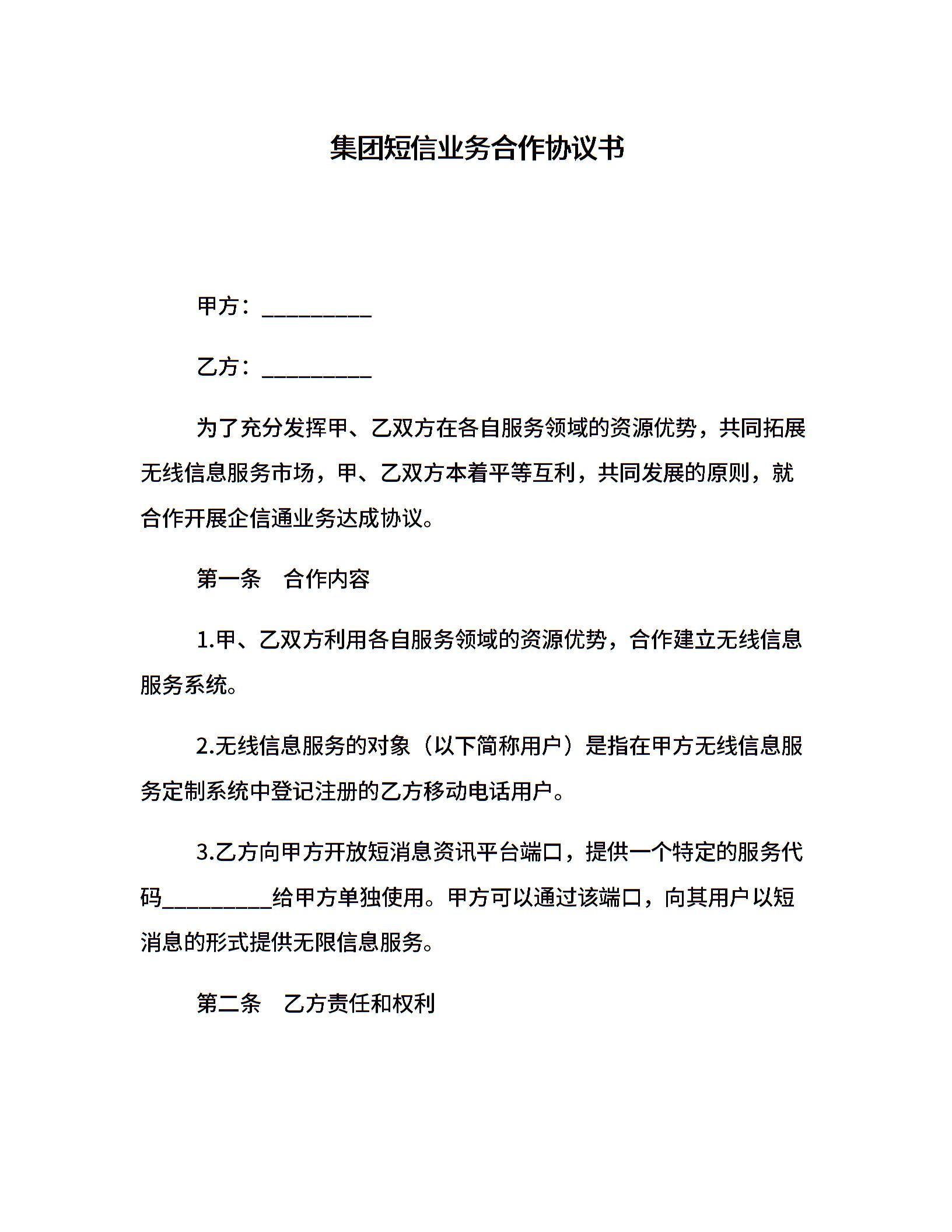 集团短信业务合作协议书

甲方：__________

乙方：__________

为了充分发挥甲、乙双方在各自服务领域的资源优势，共同拓展无线信息服务市场，甲、乙双方本着平等互利，共同发展的原则，就合作开展企信通业务达成协议。

第一条　合作内容

1.甲、乙双方利用各自服务领域的资源优势，合作建立无线信息服务系统。

2.无线信息服务的对象（以下简称用户）是指在甲方无线信息服务定制系统中登记注册的乙方移动电话用户。

3.乙方向甲方开放短消息资讯平台端口，提供一个特定的服务代码__________给甲方单独使用。甲方可以通过该端口，向其用户以短消息的形式提供无限信息服务。

第二条　乙方责任和权利